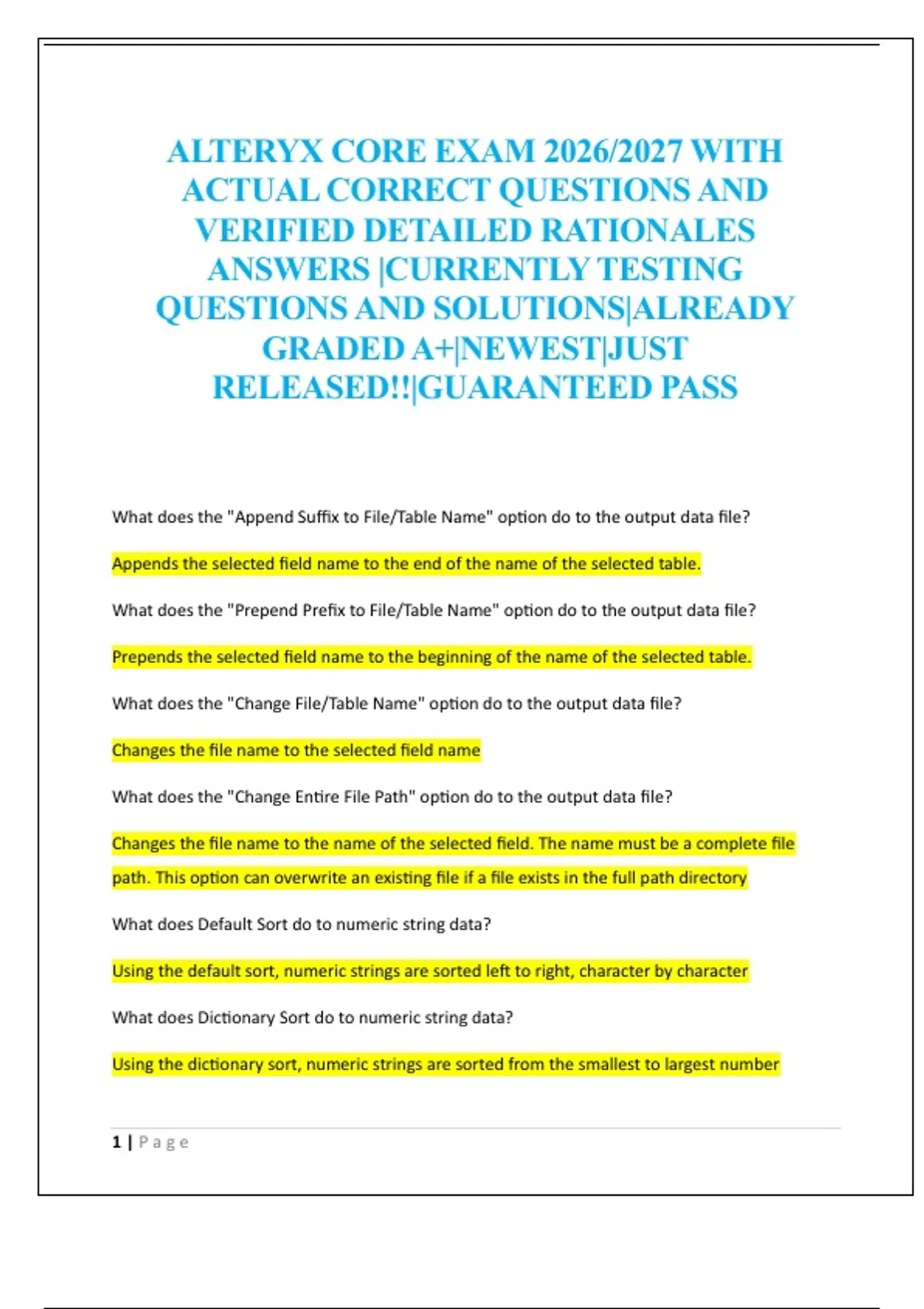 ALTERYX CORE EXAM 2026/2027 WITH ACTUAL CORRECT QUESTIONS AND VERIFIED DETAILED RATIONALES ANSWERS |CURRENTLY TESTING QUESTIONS AND SOLUTIONS|ALREADY GRADED A+|NEWEST|JUST RELEASED!!|GUARANTEED PASS

What does the "Append Suffix to File/Table Name" option do to the output data file?

Appends the selected field name to the end of the name of the selected table.

What does the "Prepend Prefix to File/Table Name" option do to the output data file?

Prepends the selected field name to the beginning of the name of the selected table.

What does the "Change File/Table Name" option do to the output data file?

Changes the file name to the selected field name

What does the "Change Entire File Path" option do to the output data file?

Changes the file name to the name of the selected field. The name must be a complete file path. This option can overwrite an existing file if a file exists in the full path directory

What does Default Sort do to numeric string data?

Using the default sort, numeric strings are sorted left to right, character by character

What does Dictionary Sort do to numeric string data?

Using the dictionary sort, numeric strings are sorted from the smallest to largest number

1 | Page